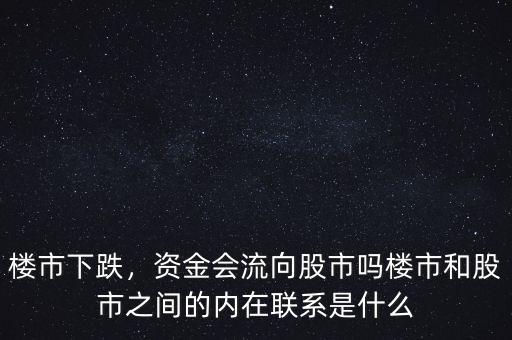 楼市下跌，资金会流向股市吗楼市和股市之间的内在联系是什么